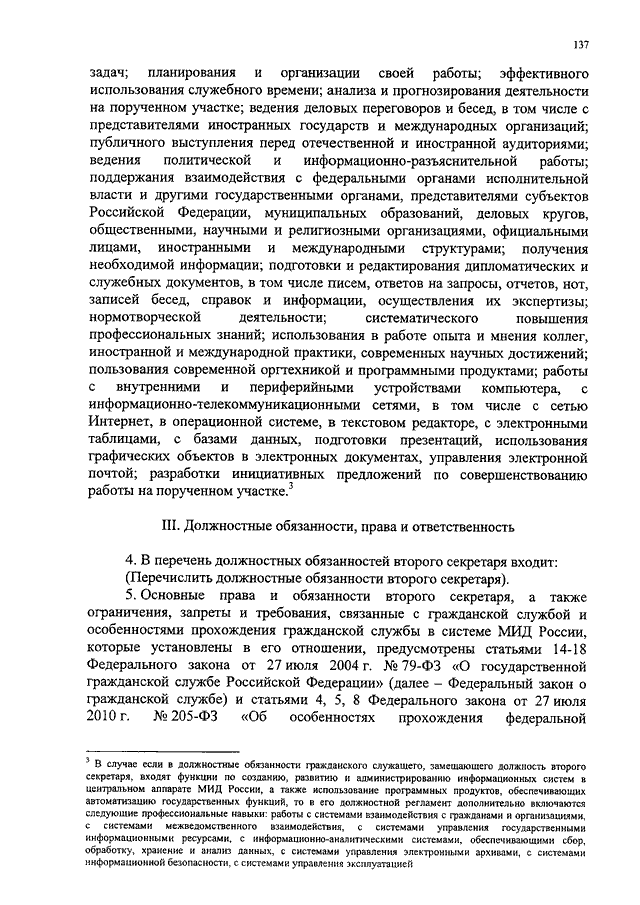 137

задач; планирования и организации своей работы; эффективного использования служебного времени; анализа и прогнозирования деятельности на порученном участке; ведения деловых переговоров и бесед, в том числе с представителями иностранных государств и международных организаций; публичного выступления перед отечественной и иностранной аудиториями; ведения политической и информационно-разъяснительной работы; поддержания взаимодействия с федеральными органами исполнительной власти и другими государственными органами, представителями субъектов Российской Федерации, муниципальных образований, деловых кругов, общественными, научными и религиозными организациями, официальными лицами, иностранными и международными структурами; получения необходимой информации; подготовки и редактирования дипломатических и служебных документов, в том числе писем, ответов на запросы, отчетов, нот, записей бесед, справок и информации, осуществления их экспертизы; нормотворческой деятельности; систематического повышения профессиональных знаний; использования в работе опыта и мнения коллег, иностранной и международной практики, современных научных достижений; пользования современной оргтехникой и программными продуктами; работы с внутренними и периферийными устройствами компьютера, с информационно-телекоммуникационными сетями, в том числе с сетью Интернет, в операционной системе, в текстовом редакторе, с электронными таблицами, с базами данных, подготовки презентаций, использования графических объектов в электронных документах, управления электронной почтой; разработки инициативных предложений по совершенствованию работы на порученном участке.$^3$

III. Должностные обязанности, права и ответственность

4. В перечень должностных обязанностей второго секретаря входит:
(Перечислить должностные обязанности второго секретаря).
5. Основные права и обязанности второго секретаря, а также ограничения, запреты и требования, связанные с гражданской службой и особенностями прохождения гражданской службы в системе МИД России, которые установлены в его отношении, предусмотрены статьями 14-18 Федерального закона от 27 июля 2004 г. № 79-ФЗ «О государственной гражданской службе Российской Федерации» (далее – Федеральный закон о гражданской службе) и статьями 4, 5, 8 Федерального закона от 27 июля 2010 г. № 205-ФЗ «Об особенностях прохождения федеральной

$^3$ В случае если в должностные обязанности гражданского служащего, замещающего должность второго секретаря, входят функции по созданию, развитию и администрированию информационных систем в центральном аппарате МИД России, а также использование программных продуктов, обеспечивающих автоматизацию государственных функций, то в его должностной регламент дополнительно включаются следующие профессиональные навыки: работы с системами взаимодействия с гражданами и организациями, с системами межведомственного взаимодействия, с системами управления государственными информационными ресурсами, с информационно-аналитическими системами, обеспечивающими сбор, обработку, хранение и анализ данных, с системами управления электронными архивами, с системами информационной безопасности, с системами управления эксплуатацией